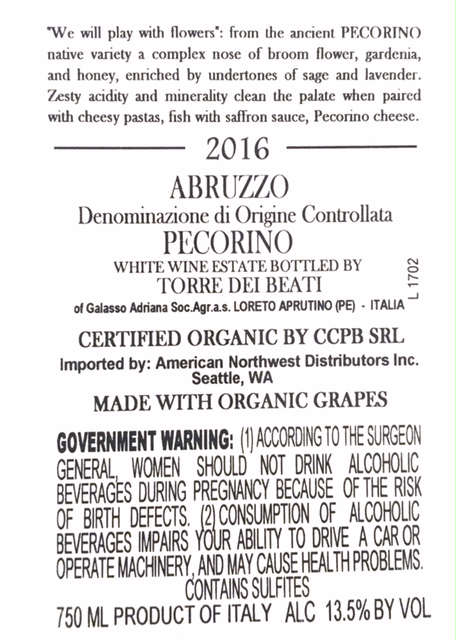 "We will play with flowers": from the ancient PECORINO native variety a complex nose of broom flower, gardenia, and honey, enriched by undertones of sage and lavender. Zesty acidity and minerality clean the palate when paired with cheesy pastas, fish with saffron sauce, Pecorino cheese.

2016

ABRUZZO
Denominazione di Origine Controllata
PECORINO
WHITE WINE ESTATE BOTTLED BY
TORRE DEI BEATI
of Galasso Adriana Soc.Agr.a.s. LORETO APRUTINO (PE) - ITALIA

L 1702

CERTIFIED ORGANIC BY CCPB SRL
Imported by: American Northwest Distributors Inc.
Seattle, WA
MADE WITH ORGANIC GRAPES

GOVERNMENT WARNING: (1) ACCORDING TO THE SURGEON GENERAL, WOMEN SHOULD NOT DRINK ALCOHOLIC BEVERAGES DURING PREGNANCY BECAUSE OF THE RISK OF BIRTH DEFECTS. (2) CONSUMPTION OF ALCOHOLIC BEVERAGES IMPAIRS YOUR ABILITY TO DRIVE A CAR OR OPERATE MACHINERY, AND MAY CAUSE HEALTH PROBLEMS.
CONTAINS SULFITES
750 ML PRODUCT OF ITALY ALC 13.5% BY VOL